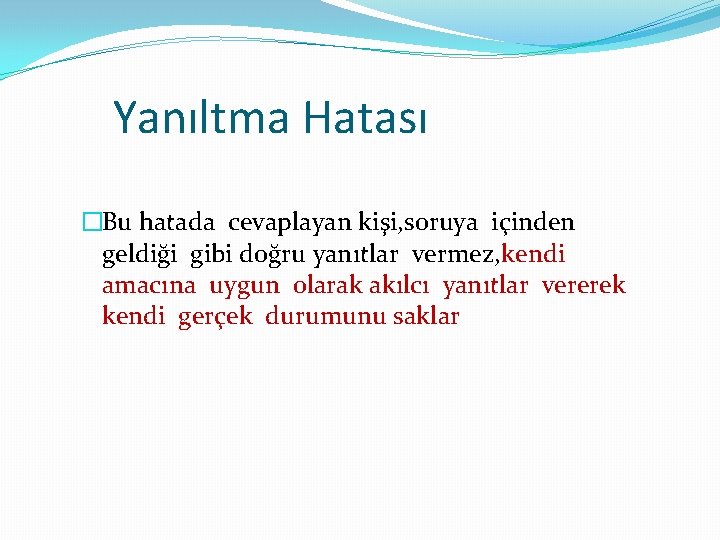 Yanıltma Hatası

Bu hatada cevaplayan kişi,soruya içinden geldiği gibi doğru yanıtlar vermez,kendi amacına uygun olarak akılcı yanıtlar vererek kendi gerçek durumunu saklar